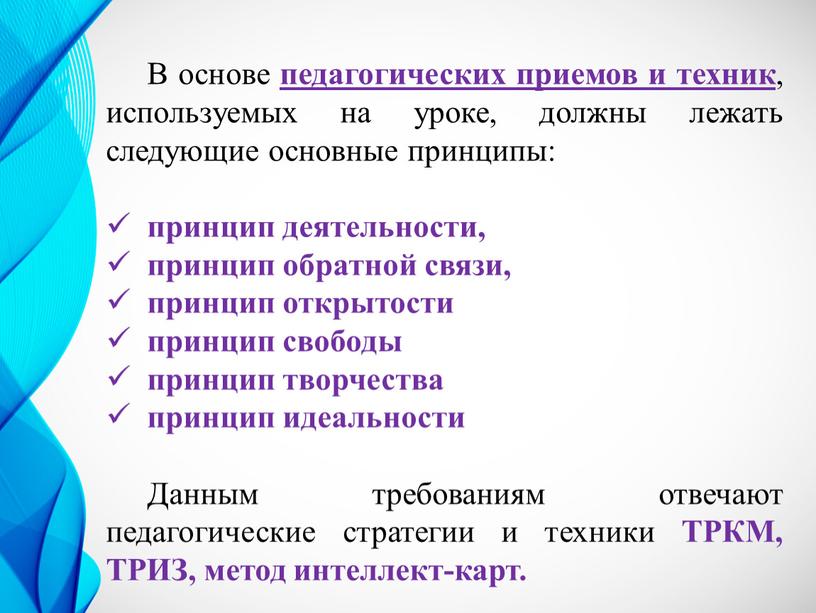 В основе педагогических приемов и техник, используемых на уроке, должны лежать следующие основные принципы:

✓ принцип деятельности,
✓ принцип обратной связи,
✓ принцип открытости
✓ принцип свободы
✓ принцип творчества
✓ принцип идеальности

Данным требованиям отвечают педагогические стратегии и техники ТРКМ, ТРИЗ, метод интеллект-карт.